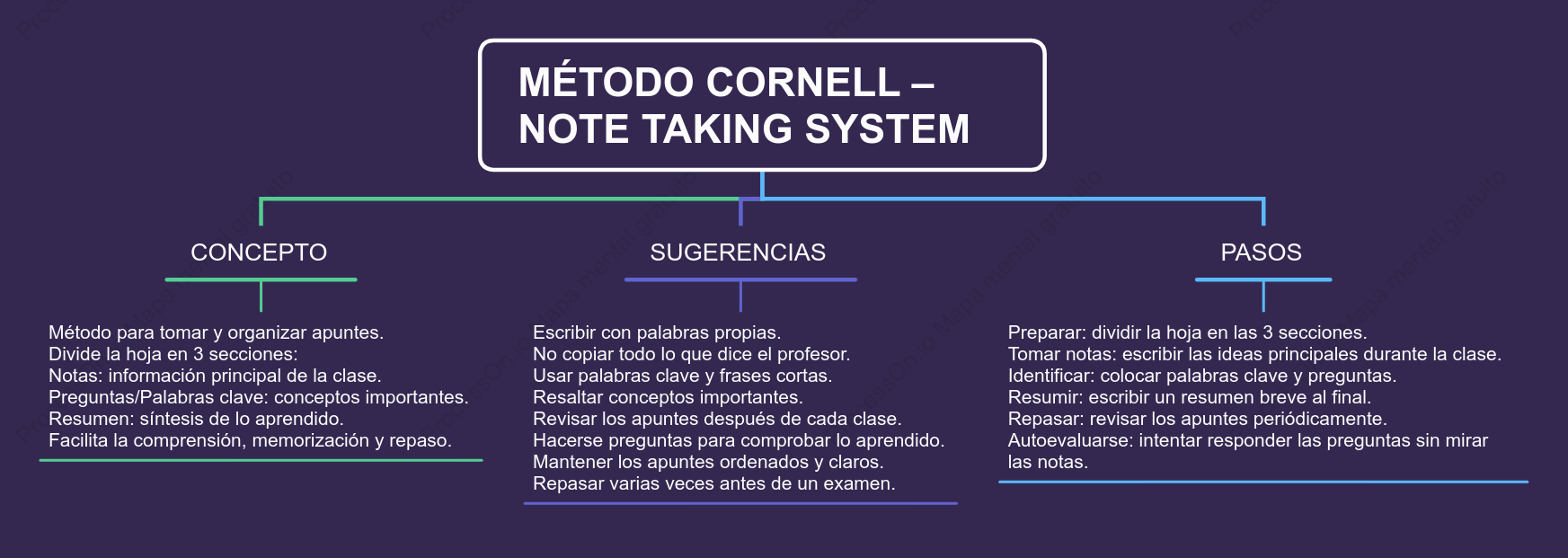 MÉTODO CORNELL – NOTE TAKING SYSTEM

CONCEPTO

Método para tomar y organizar apuntes.
Divide la hoja en 3 secciones:
Notas: información principal de la clase.
Preguntas/Palabras clave: conceptos importantes.
Resumen: síntesis de lo aprendido.
Facilita la comprensión, memorización y repaso.

SUGERENCIAS

Escribir con palabras propias.
No copiar todo lo que dice el profesor.
Usar palabras clave y frases cortas.
Resaltar conceptos importantes.
Revisar los apuntes después de cada clase.
Hacerse preguntas para comprobar lo aprendido.
Mantener los apuntes ordenados y claros.
Repasar varias veces antes de un examen.

PASOS

Preparar: dividir la hoja en las 3 secciones.
Tomar notas: escribir las ideas principales durante la clase.
Identificar: colocar palabras clave y preguntas.
Resumir: escribir un resumen breve al final.
Repasar: revisar los apuntes periódicamente.
Autoevaluarse: intentar responder las preguntas sin mirar las notas.